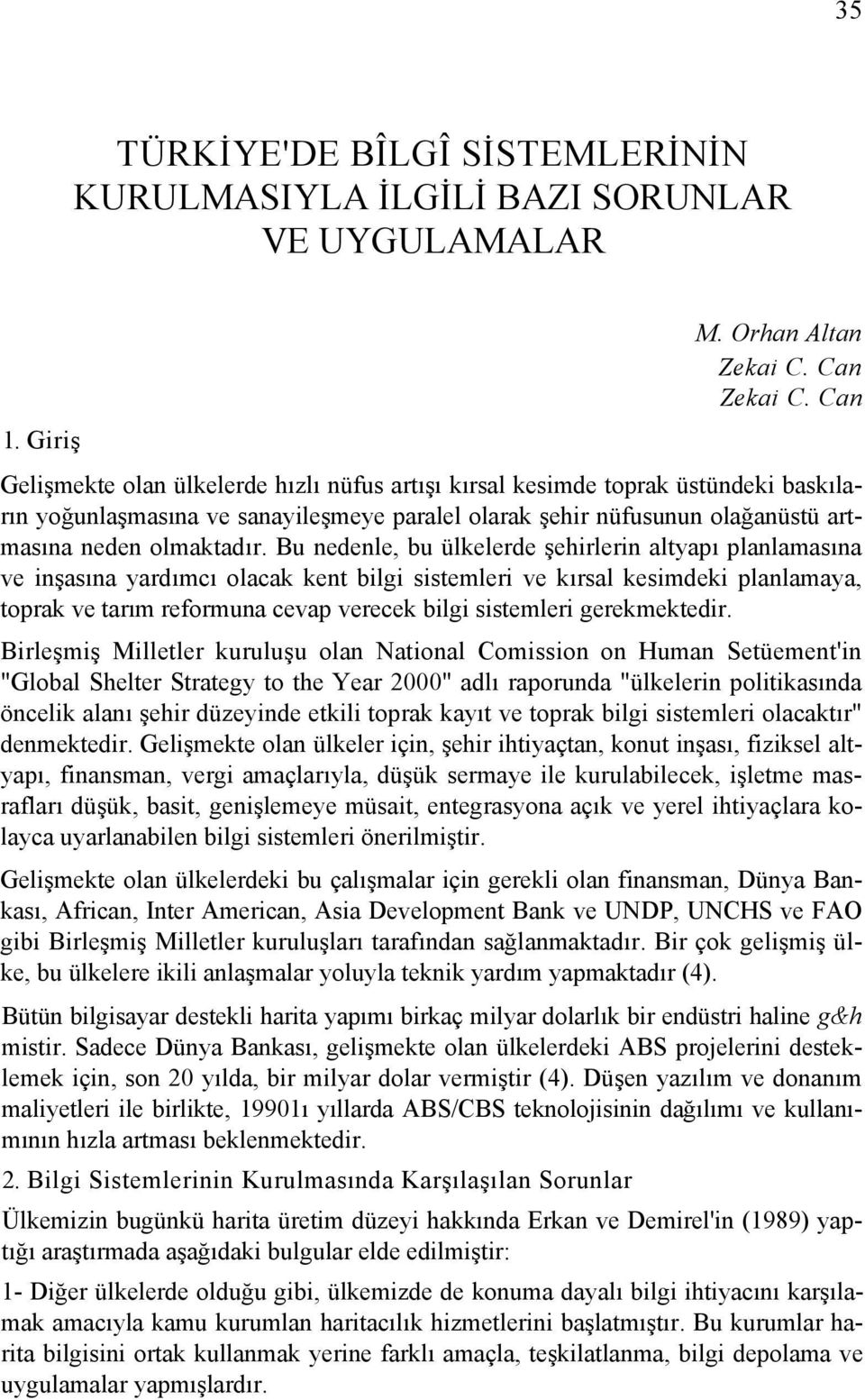 35

TÜRKİYE'DE BÎLGÎ SİSTEMLERİNİN KURULMASIYLA İLGİLİ BAZI SORUNLAR VE UYGULAMALAR

M. Orhan Altan
Zekai C. Can
Zekai C. Can

1. Giriş

Gelişmekte olan ülkelerde hızlı nüfus artışı kırsal kesimde toprak üstündeki baskıların yoğunlaşmasına ve sanayileşmeye paralel olarak şehir nüfusunun olağanüstü artmasına neden olmaktadır. Bu nedenle, bu ülkelerde şehirlerin altyapı planlamasına ve inşasına yardımcı olacak kent bilgi sistemleri ve kırsal kesimdeki planlamaya, toprak ve tarım reformuna cevap verecek bilgi sistemleri gerekmektedir.

Birleşmiş Milletler kuruluşu olan National Comission on Human Setüement'in "Global Shelter Strategy to the Year 2000" adlı raporunda "ülkelerin politikasında öncelik alanı şehir düzeyinde etkili toprak kayıt ve toprak bilgi sistemleri olacaktır" denmektedir. Gelişmekte olan ülkeler için, şehir ihtiyaçtan, konut inşası, fiziksel altyapı, finansman, vergi amaçlarıyla, düşük sermaye ile kurulabilecek, işletme masrafları düşük, basit, genişlemeye müsait, entegrasyona açık ve yerel ihtiyaçlara kolayca uyarlanabilen bilgi sistemleri önerilmiştir.

Gelişmekte olan ülkelerdeki bu çalışmalar için gerekli olan finansman, Dünya Bankası, African, Inter American, Asia Development Bank ve UNDP, UNCHS ve FAO gibi Birleşmiş Milletler kuruluşları tarafından sağlanmaktadır. Bir çok gelişmiş ülke, bu ülkelere ikili anlaşmalar yoluyla teknik yardım yapmaktadır (4).

Bütün bilgisayar destekli harita yapımı birkaç milyar dolarlık bir endüstri haline g&h mistir. Sadece Dünya Bankası, gelişmekte olan ülkelerdeki ABS projelerini desteklemek için, son 20 yılda, bir milyar dolar vermiştir (4). Düşen yazılım ve donanım maliyetleri ile birlikte, 19901ı yıllarda ABS/CBS teknolojisinin dağılımı ve kullanımının hızla artması beklenmektedir.

2. Bilgi Sistemlerinin Kurulmasında Karşılaşılan Sorunlar

Ülkemizin bugünkü harita üretim düzeyi hakkında Erkan ve Demirel'in (1989) yaptığı araştırmada aşağıdaki bulgular elde edilmiştir:

1- Diğer ülkelerde olduğu gibi, ülkemizde de konuma dayalı bilgi ihtiyacını karşılamak amacıyla kamu kurumlan haritacılık hizmetlerini başlatmıştır. Bu kurumlar harita bilgisini ortak kullanmak yerine farklı amaçla, teşkilatlanma, bilgi depolama ve uygulamalar yapmışlardır.